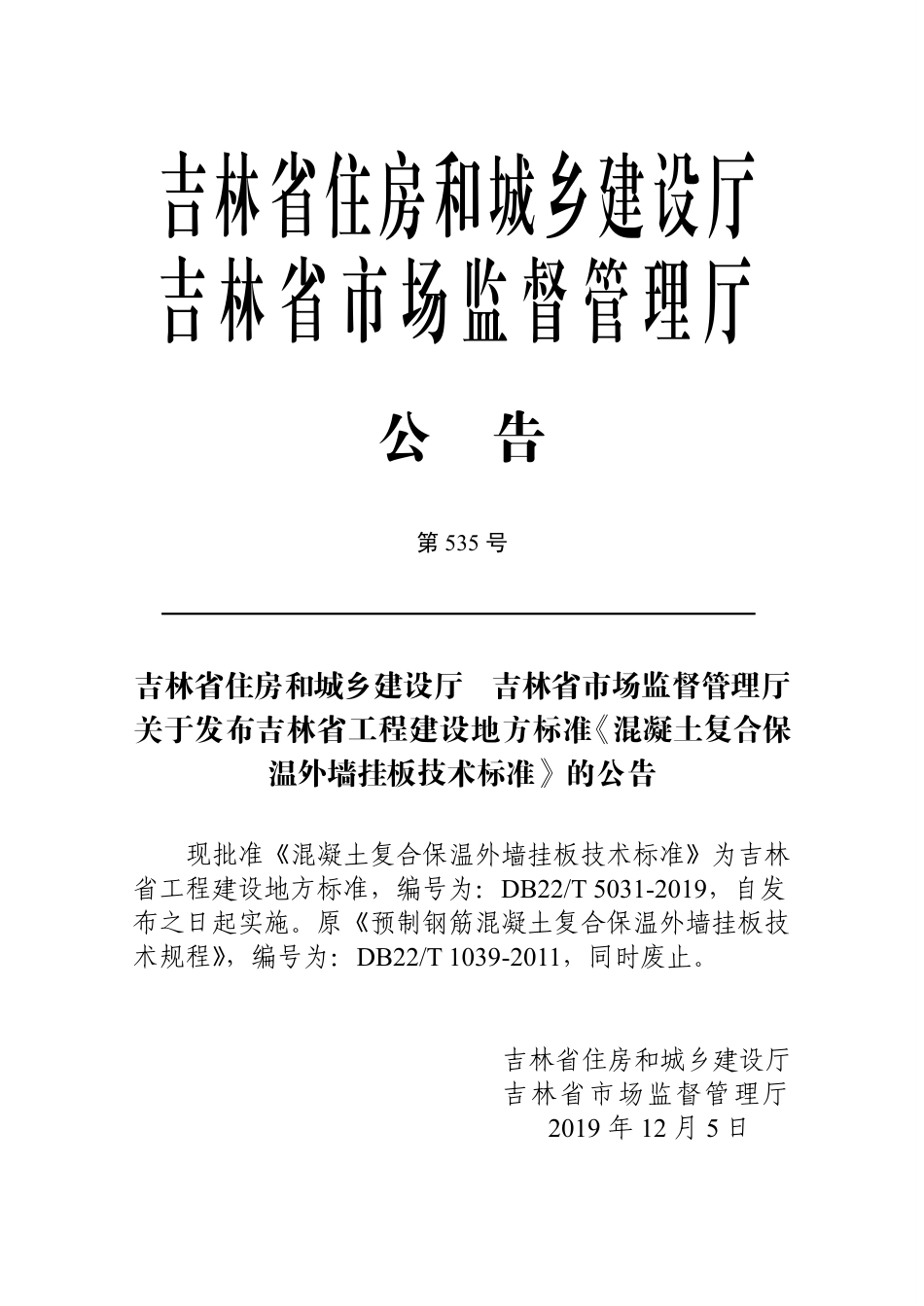 吉林省住房和城乡建设厅
吉林省市场监督管理厅

公 告

第 535 号

吉林省住房和城乡建设厅 吉林省市场监督管理厅关于发布吉林省工程建设地方标准《混凝土复合保温外墙挂板技术标准》的公告

现批准《混凝土复合保温外墙挂板技术标准》为吉林省工程建设地方标准，编号为：DB22/T 5031-2019，自发布之日起实施。原《预制钢筋混凝土复合保温外墙挂板技术规程》，编号为：DB22/T 1039-2011，同时废止。

吉林省住房和城乡建设厅
吉林省市场监督管理厅
2019 年 12 月 5 日